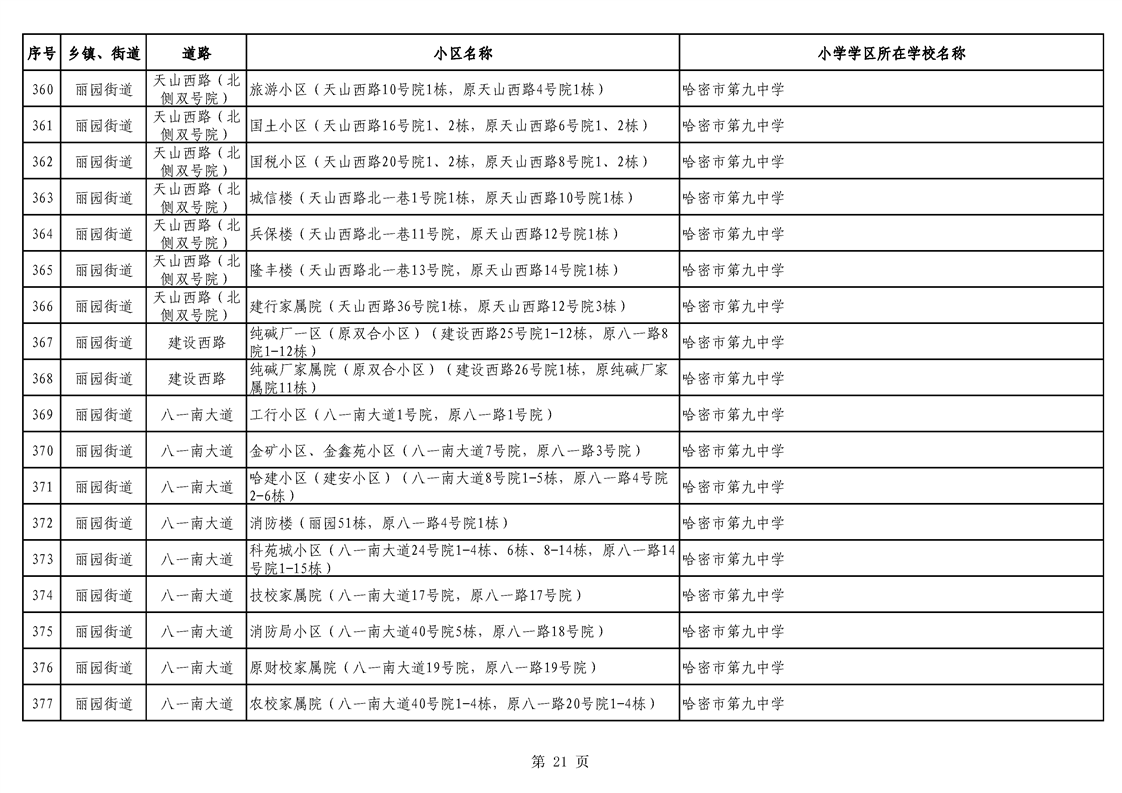 | 序号 | 乡镇、街道 | 道路 | 小区名称 | 小学学区所在学校名称 |
|---|---|---|---|---|
| 360 | 丽园街道 | 天山西路（北侧双号院） | 旅游小区（天山西路10号院1栋，原天山西路4号院1栋） | 哈密市第九中学 |
| 361 | 丽园街道 | 天山西路（北侧双号院） | 国土小区（天山西路16号院1、2栋，原天山西路6号院1、2栋） | 哈密市第九中学 |
| 362 | 丽园街道 | 天山西路（北侧双号院） | 国税小区（天山西路20号院1、2栋，原天山西路8号院1、2栋） | 哈密市第九中学 |
| 363 | 丽园街道 | 天山西路（北侧双号院） | 城信楼（天山西路北一巷1号院1栋，原天山西路10号院1栋） | 哈密市第九中学 |
| 364 | 丽园街道 | 天山西路（北侧双号院） | 兵保楼（天山西路北一巷11号院，原天山西路12号院1栋） | 哈密市第九中学 |
| 365 | 丽园街道 | 天山西路（北侧双号院） | 隆丰楼（天山西路北一巷13号院，原天山西路14号院1栋） | 哈密市第九中学 |
| 366 | 丽园街道 | 天山西路（北侧双号院） | 建行家属院（天山西路36号院1栋，原天山西路12号院3栋） | 哈密市第九中学 |
| 367 | 丽园街道 | 建设西路 | 纯碱厂一区（原双合小区）（建设西路25号院1-12栋，原八一路8院1-12栋） | 哈密市第九中学 |
| 368 | 丽园街道 | 建设西路 | 纯碱厂家属院（原双合小区）（建设西路26号院1栋，原纯碱厂家属院11栋） | 哈密市第九中学 |
| 369 | 丽园街道 | 八一南大道 | 工行小区（八一南大道1号院，原八一路1号院） | 哈密市第九中学 |
| 370 | 丽园街道 | 八一南大道 | 金矿小区、金鑫苑小区（八一南大道7号院，原八一路3号院） | 哈密市第九中学 |
| 371 | 丽园街道 | 八一南大道 | 哈建小区（建安小区）（八一南大道8号院1-5栋，原八一路4号院2-6栋） | 哈密市第九中学 |
| 372 | 丽园街道 | 八一南大道 | 消防楼（丽园51栋，原八一路4号院1栋） | 哈密市第九中学 |
| 373 | 丽园街道 | 八一南大道 | 科苑城小区（八一南大道24号院1-4栋、6栋、8-14栋，原八一路14号院1-15栋） | 哈密市第九中学 |
| 374 | 丽园街道 | 八一南大道 | 技校家属院（八一南大道17号院，原八一路17号院） | 哈密市第九中学 |
| 375 | 丽园街道 | 八一南大道 | 消防局小区（八一南大道40号院5栋，原八一路18号院） | 哈密市第九中学 |
| 376 | 丽园街道 | 八一南大道 | 原财校家属院（八一南大道19号院，原八一路19号院） | 哈密市第九中学 |
| 377 | 丽园街道 | 八一南大道 | 农校家属院（八一南大道40号院1-4栋，原八一路20号院1-4栋） | 哈密市第九中学 |

第 21 页